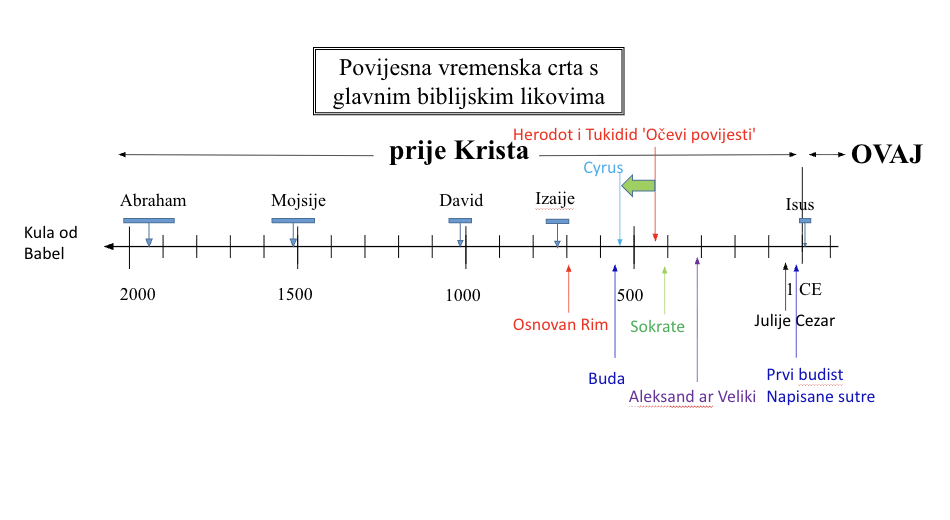 Povijesna vremenska crta s glavnim biblijskim likovima

Herodot i Tukidid 'Očevi povijesti'

prije Krista

OVAJ

Cyrus

Abraham

Mojsije

David

Izaije

Isus

Kula od Babel

2000

1500

1000

500

1 CE

Osnovan Rim

Sokrate

Julije Cezar

Buda

Aleksand ar Veliki

Prvi budist Napisane sutre